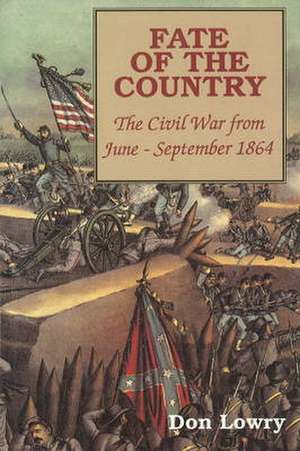 FATE OF THE COUNTRY

The Civil War from June - September 1864

Don Lowry